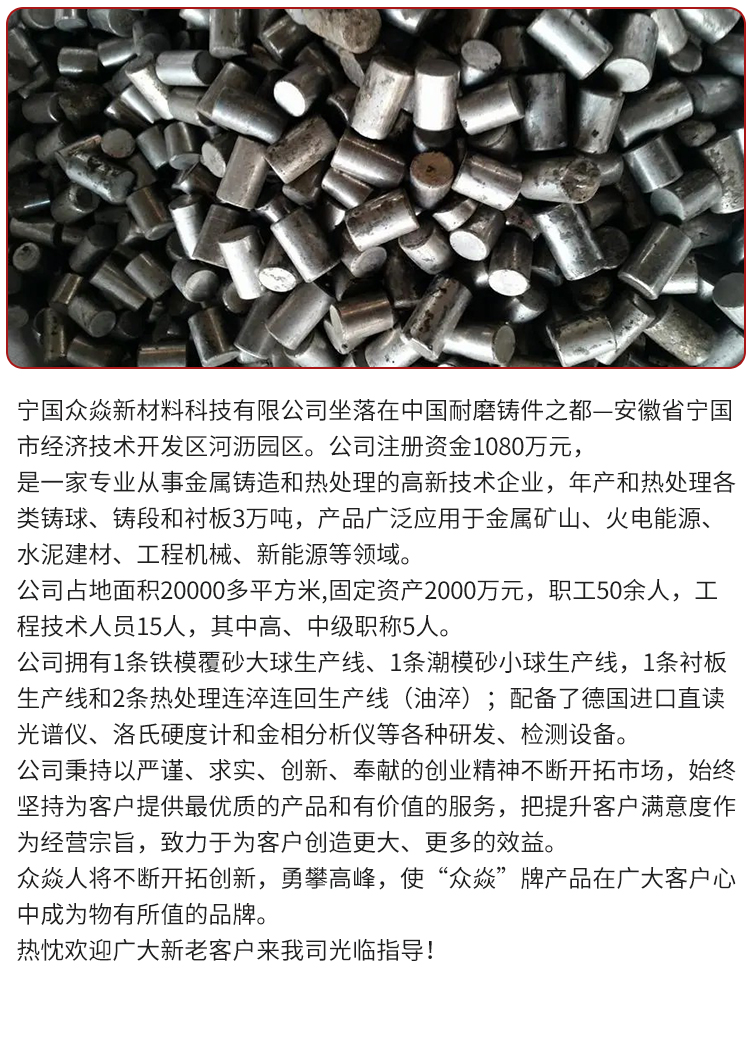 宁国众焱新材料科技有限公司坐落在中国耐磨铸件之都—安徽省宁国市经济技术开发区河沥园区。公司注册资金1080万元，

是一家专业从事金属铸造和热处理的高新技术企业，年产和热处理各类铸球、铸段和衬板3万吨，产品广泛应用于金属矿山、火电能源、水泥建材、工程机械、新能源等领域。

公司占地面积20000多平方米,固定资产2000万元，职工50余人，工程技术人员15人，其中高、中级职称5人。

公司拥有1条铁模覆砂大球生产线、1条潮模砂小球生产线，1条衬板生产线和2条热处理连淬连回生产线（油淬）；配备了德国进口直读光谱仪、洛氏硬度计和金相分析仪等各种研发、检测设备。

公司秉持以严谨、求实、创新、奉献的创业精神不断开拓市场，始终坚持为客户提供最优质的产品和有价值的服务，把提升客户满意度作为经营宗旨，致力于为客户创造更大、更多的效益。

众焱人将不断开拓创新，勇攀高峰，使“众焱”牌产品在广大客户心中成为物有所值的品牌。

热忱欢迎广大新老客户来我司光临指导！